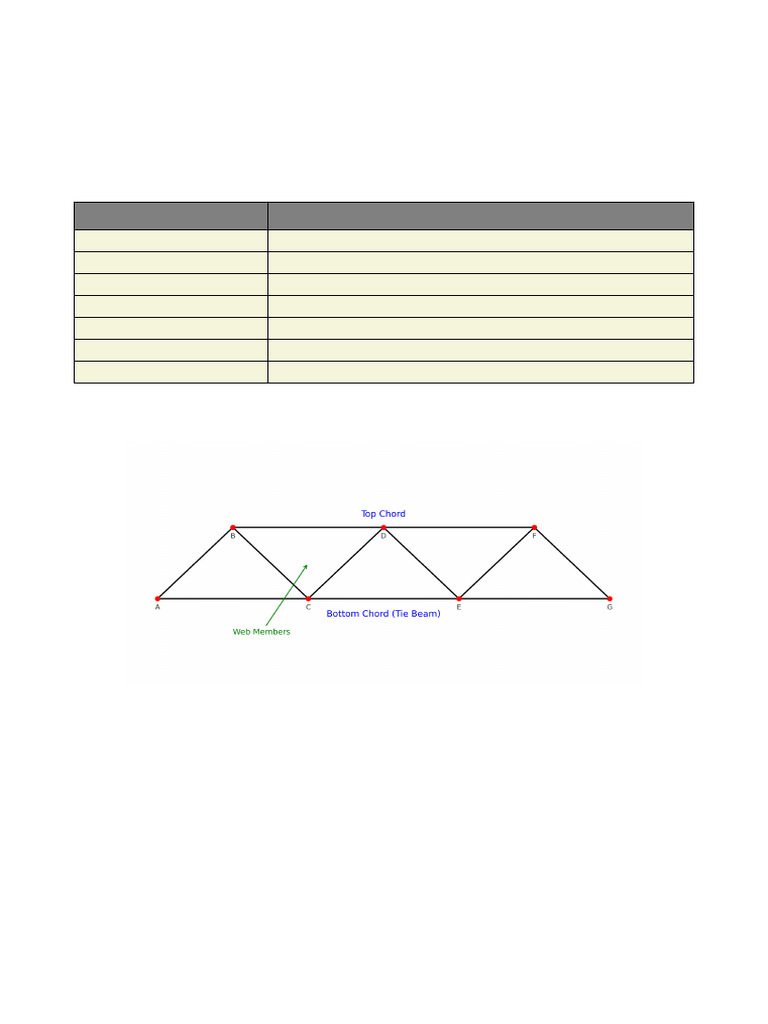 Top Chord

B

D

F

A

C

E

G

Bottom Chord (Tie Beam)

Web Members